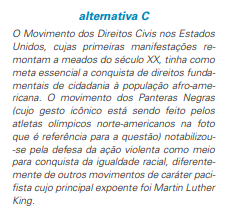 alternativa C

O Movimento dos Direitos Civis nos Estados Unidos, cujas primeiras manifestações remontam a meados do século XX, tinha como meta essencial a conquista de direitos fundamentais de cidadania à população afro-americana. O movimento dos Panteras Negras (cujo gesto icônico está sendo feito pelos atletas olímpicos norte-americanos na foto que é referência para a questão) notabilizou-se pela defesa da ação violenta como meio para conquista da igualdade racial, diferentemente de outros movimentos de caráter pacifista cujo principal expoente foi Martin Luther King.